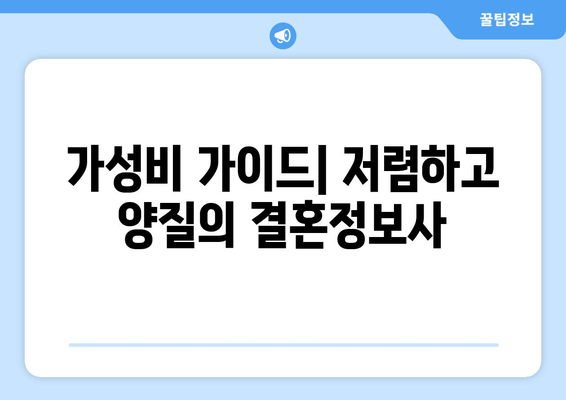 꿀팁정보

가성비 가이드| 저렴하고 양질의 결혼정보사